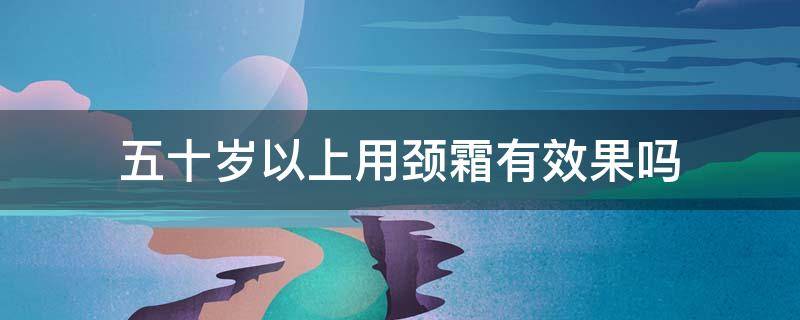 五十岁以上用颈霜有效果吗